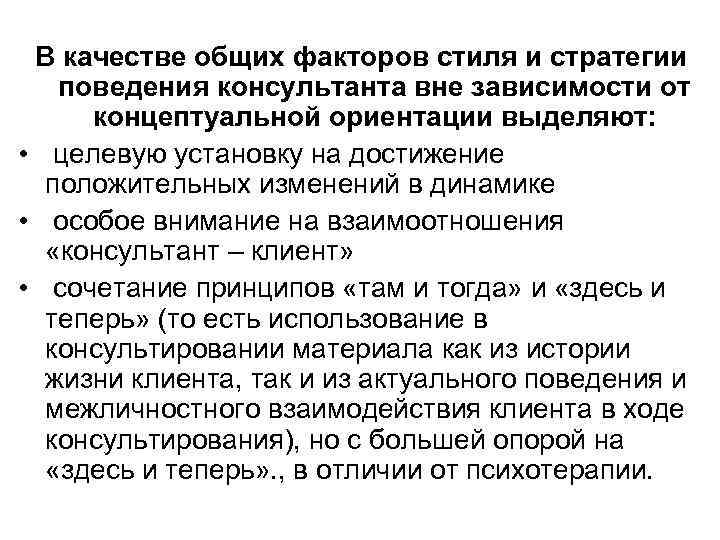 В качестве общих факторов стиля и стратегии поведения консультанта вне зависимости от концептуальной ориентации выделяют:

• целевую установку на достижение положительных изменений в динамике

• особое внимание на взаимоотношения «консультант – клиент»

• сочетание принципов «там и тогда» и «здесь и теперь» (то есть использование в консультировании материала как из истории жизни клиента, так и из актуального поведения и межличностного взаимодействия клиента в ходе консультирования), но с большей опорой на «здесь и теперь»., в отличии от психотерапии.